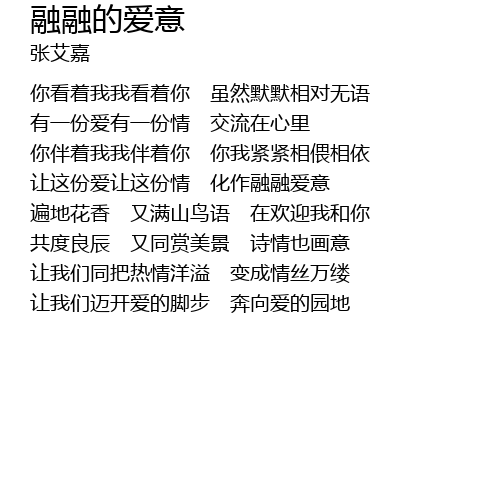 融融的爱意
张艾嘉

你看着我我看着你 虽然默默相对无语
有一份爱有一份情 交流在心里
你伴着我我伴着你 你我紧紧相偎相依
让这份爱让这份情 化作融融爱意
遍地花香 又满山鸟语 在欢迎我和你
共度良辰 又同赏美景 诗情也画意
让我们同把热情洋溢 变成情丝万缕
让我们迈开爱的脚步 奔向爱的园地